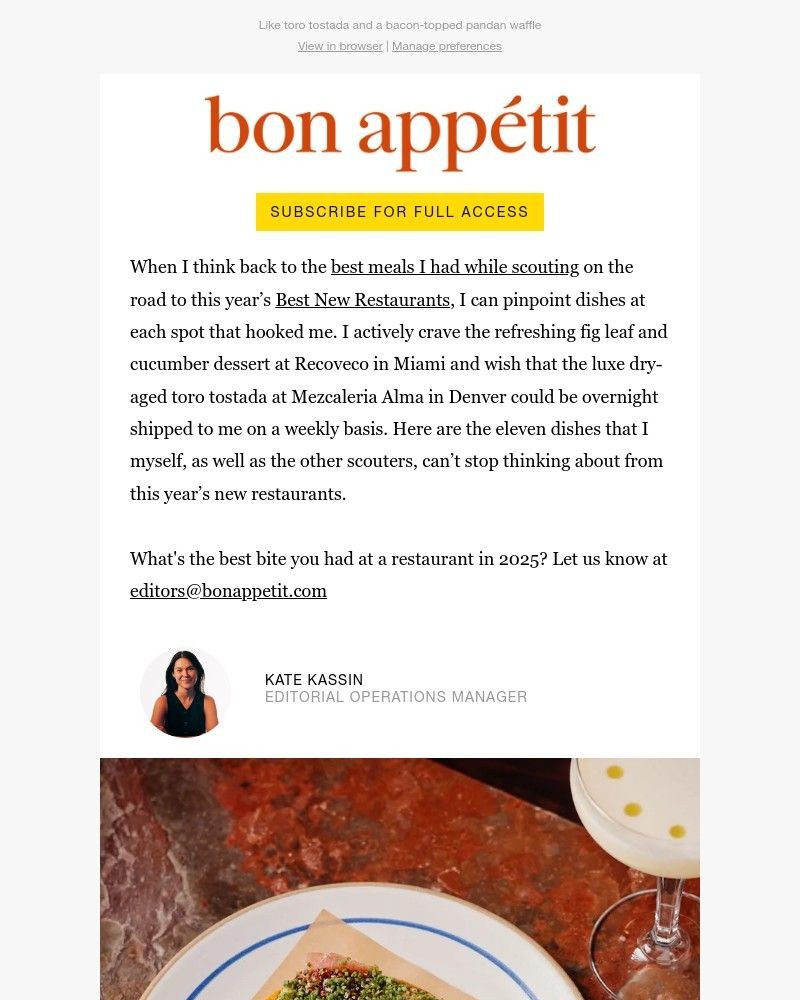 Like toro tostada and a bacon-topped pandan waffle

View in browser | Manage preferences

bon appétit

SUBSCRIBE FOR FULL ACCESS

When I think back to the best meals I had while scouting on the road to this year's Best New Restaurants, I can pinpoint dishes at each spot that hooked me. I actively crave the refreshing fig leaf and cucumber dessert at Recoveco in Miami and wish that the luxe dry-aged toro tostada at Mezcaleria Alma in Denver could be overnight shipped to me on a weekly basis. Here are the eleven dishes that I myself, as well as the other scouters, can't stop thinking about from this year's new restaurants.

What's the best bite you had at a restaurant in 2025? Let us know at editors@bonappetit.com

KATE KASSIN
EDITORIAL OPERATIONS MANAGER